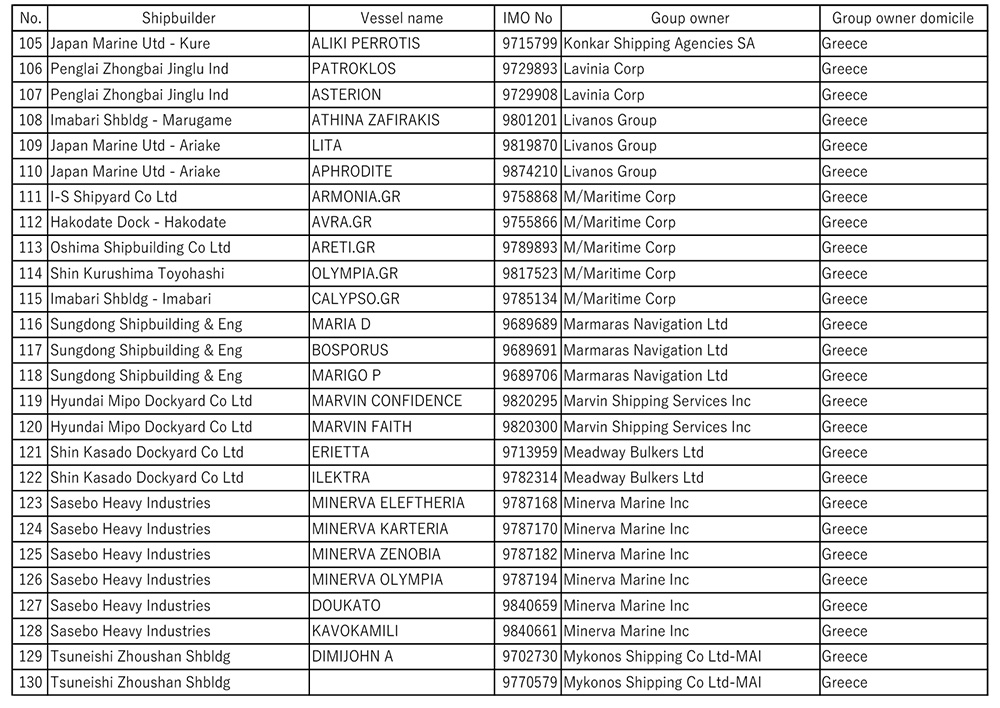 | No. | Shipbuilder | Vessel name | IMO No | Goup owner | Group owner domicile |
|---|---|---|---|---|---|
| 105 | Japan Marine Utd - Kure | ALIKI PERROTIS | 9715799 | Konkar Shipping Agencies SA | Greece |
| 106 | Penglai Zhongbai Jinglu Ind | PATROKLOS | 9729893 | Lavinia Corp | Greece |
| 107 | Penglai Zhongbai Jinglu Ind | ASTERION | 9729908 | Lavinia Corp | Greece |
| 108 | Imabari Shbldg - Marugame | ATHINA ZAFIRAKIS | 9801201 | Livanos Group | Greece |
| 109 | Japan Marine Utd - Ariake | LITA | 9819870 | Livanos Group | Greece |
| 110 | Japan Marine Utd - Ariake | APHRODITE | 9874210 | Livanos Group | Greece |
| 111 | I-S Shipyard Co Ltd | ARMONIA.GR | 9758868 | M/Maritime Corp | Greece |
| 112 | Hakodate Dock - Hakodate | AVRA.GR | 9755866 | M/Maritime Corp | Greece |
| 113 | Oshima Shipbuilding Co Ltd | ARETI.GR | 9789893 | M/Maritime Corp | Greece |
| 114 | Shin Kurushima Toyohashi | OLYMPIA.GR | 9817523 | M/Maritime Corp | Greece |
| 115 | Imabari Shbldg - Imabari | CALYPSO.GR | 9785134 | M/Maritime Corp | Greece |
| 116 | Sungdong Shipbuilding & Eng | MARIA D | 9689689 | Marmaras Navigation Ltd | Greece |
| 117 | Sungdong Shipbuilding & Eng | BOSPORUS | 9689691 | Marmaras Navigation Ltd | Greece |
| 118 | Sungdong Shipbuilding & Eng | MARIGO P | 9689706 | Marmaras Navigation Ltd | Greece |
| 119 | Hyundai Mipo Dockyard Co Ltd | MARVIN CONFIDENCE | 9820295 | Marvin Shipping Services Inc | Greece |
| 120 | Hyundai Mipo Dockyard Co Ltd | MARVIN FAITH | 9820300 | Marvin Shipping Services Inc | Greece |
| 121 | Shin Kasado Dockyard Co Ltd | ERIETTA | 9713959 | Meadway Bulkers Ltd | Greece |
| 122 | Shin Kasado Dockyard Co Ltd | ILEKTRA | 9782314 | Meadway Bulkers Ltd | Greece |
| 123 | Sasebo Heavy Industries | MINERVA ELEFTHERIA | 9787168 | Minerva Marine Inc | Greece |
| 124 | Sasebo Heavy Industries | MINERVA KARTERIA | 9787170 | Minerva Marine Inc | Greece |
| 125 | Sasebo Heavy Industries | MINERVA ZENOBIA | 9787182 | Minerva Marine Inc | Greece |
| 126 | Sasebo Heavy Industries | MINERVA OLYMPIA | 9787194 | Minerva Marine Inc | Greece |
| 127 | Sasebo Heavy Industries | DOUKATO | 9840659 | Minerva Marine Inc | Greece |
| 128 | Sasebo Heavy Industries | KAVOKAMILI | 9840661 | Minerva Marine Inc | Greece |
| 129 | Tsuneishi Zhoushan Shbldg | DIMIJOHN A | 9702730 | Mykonos Shipping Co Ltd-MAI | Greece |
| 130 | Tsuneishi Zhoushan Shbldg | | 9770579 | Mykonos Shipping Co Ltd-MAI | Greece |